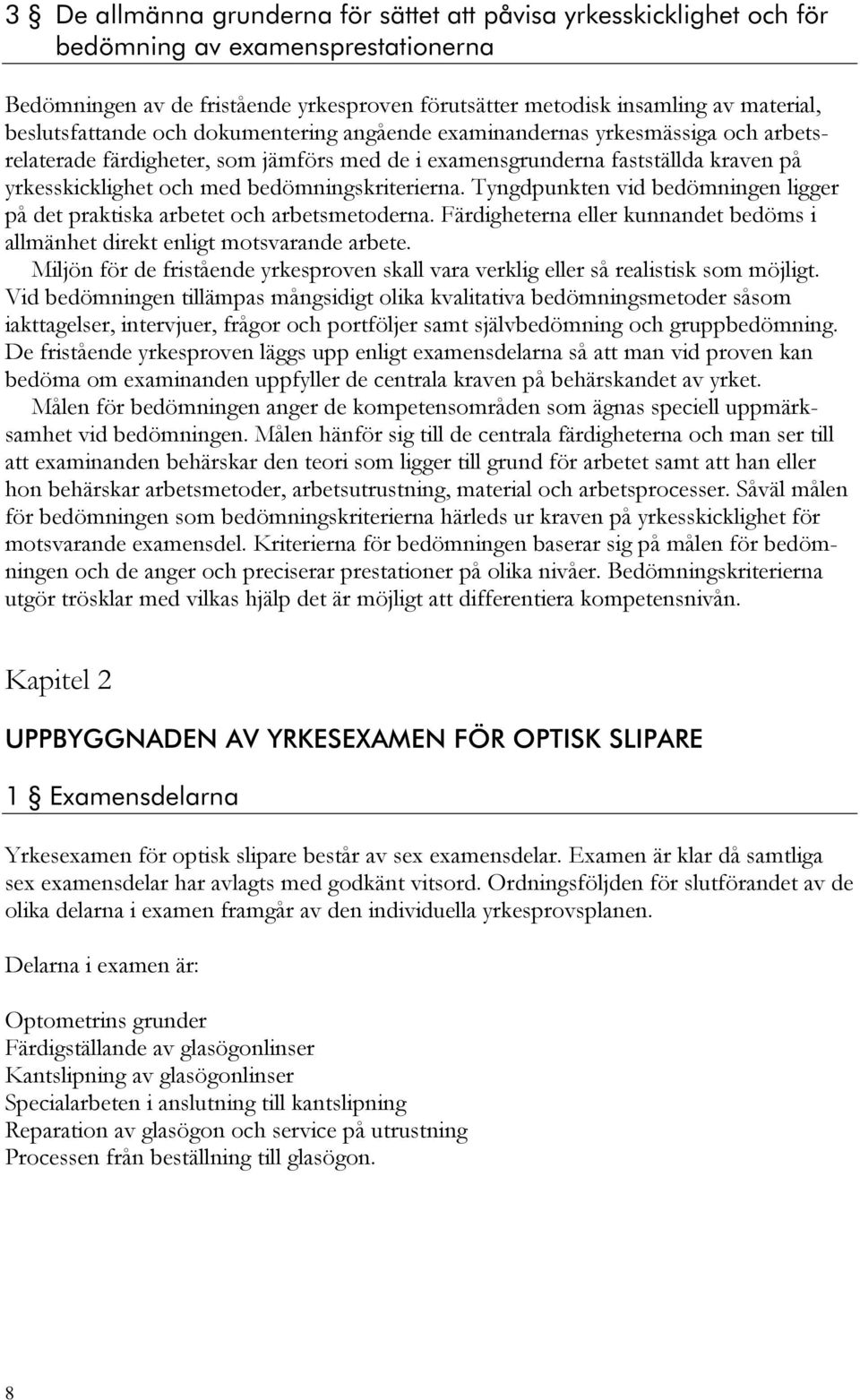 3 § De allmänna grunderna för sättet att påvisa yrkesskicklighet och för bedömning av examensprestationerna

Bedömningen av de fristående yrkesproven förutsätter metodisk insamling av material, beslutsfattande och dokumentering angående examinandernas yrkesmässiga och arbetsrelaterade färdigheter, som jämförs med de i examensgrunderna fastställda kraven på yrkesskicklighet och med bedömningskriterierna. Tyngdpunkten vid bedömningen ligger på det praktiska arbetet och arbetsmetoderna. Färdigheterna eller kunnandet bedöms i allmänhet direkt enligt motsvarande arbete.

Miljön för de fristående yrkesproven skall vara verklig eller så realistisk som möjligt. Vid bedömningen tillämpas mångsidigt olika kvalitativa bedömningsmetoder såsom iakttagelser, intervjuer, frågor och portföljer samt självbedömning och gruppbedömning. De fristående yrkesproven läggs upp enligt examensdelarna så att man vid proven kan bedöma om examinanden uppfyller de centrala kraven på behärskandet av yrket.

Målen för bedömningen anger de kompetensområden som ägnas speciell uppmärksamhet vid bedömningen. Målen hänför sig till de centrala färdigheterna och man ser till att examinanden behärskar den teori som ligger till grund för arbetet samt att han eller hon behärskar arbetsmetoder, arbetsutrustning, material och arbetsprocesser. Såväl målen för bedömningen som bedömningskriterierna härleds ur kraven på yrkesskicklighet för motsvarande examensdel. Kriterierna för bedömningen baserar sig på målen för bedömningen och de anger och preciserar prestationer på olika nivåer. Bedömningskriterierna utgör trösklar med vilkas hjälp det är möjligt att differentiera kompetensnivån.

Kapitel 2

UPPBYGGNADEN AV YRKESEXAMEN FÖR OPTISK SLIPARE

1 § Examensdelarna

Yrkesexamen för optisk slipare består av sex examensdelar. Examen är klar då samtliga sex examensdelar har avlagts med godkänt vitsord. Ordningsföljden för slutförandet av de olika delarna i examen framgår av den individuella yrkesprovsplanen.

Delarna i examen är:

Optometrins grunder
Färdigställande av glasögonlinser
Kantslipning av glasögonlinser
Specialarbeten i anslutning till kantslipning
Reparation av glasögon och service på utrustning
Processen från beställning till glasögon.

8